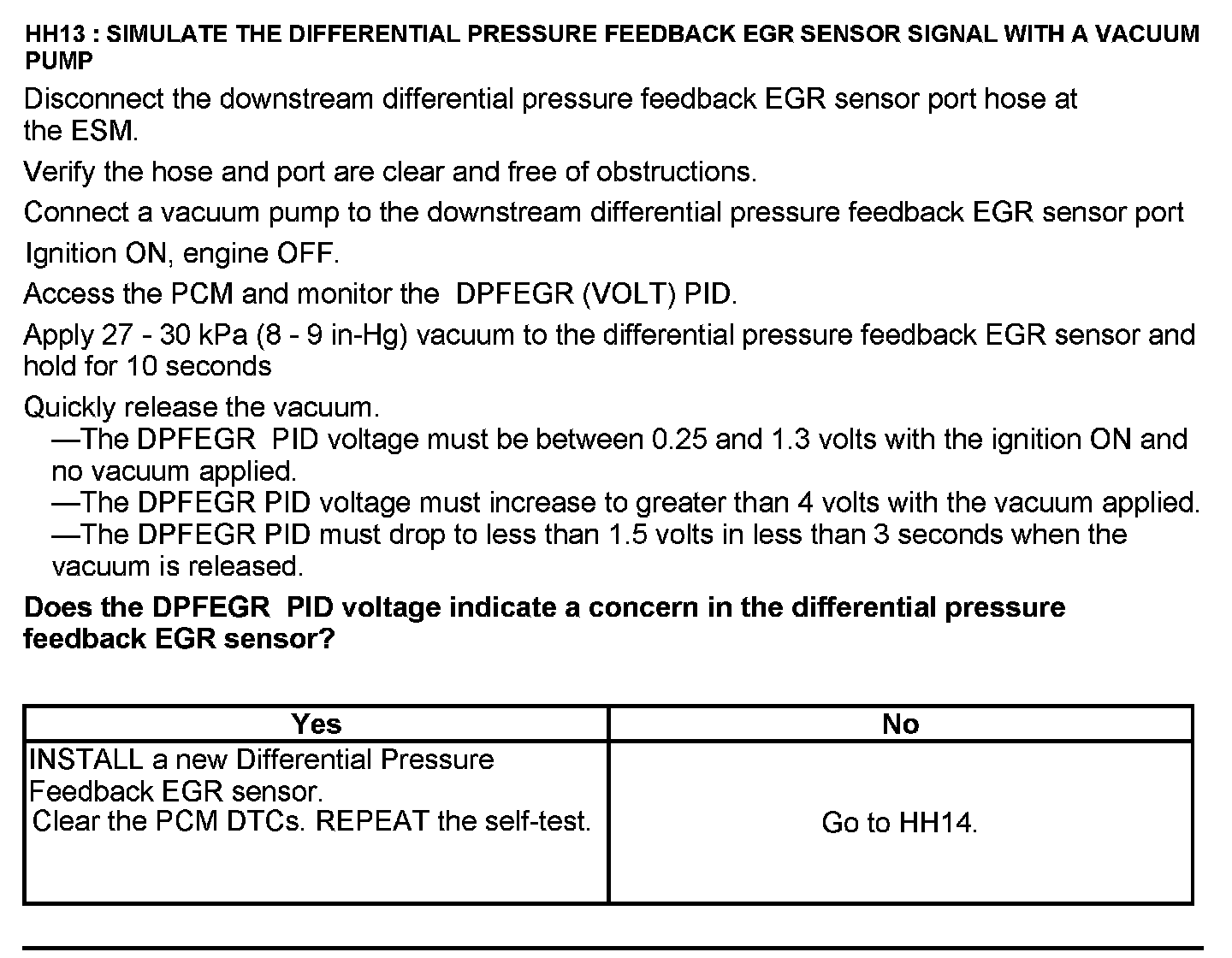 HH13 : SIMULATE THE DIFFERENTIAL PRESSURE FEEDBACK EGR SENSOR SIGNAL WITH A VACUUM PUMP

Disconnect the downstream differential pressure feedback EGR sensor port hose at the ESM.

Verify the hose and port are clear and free of obstructions.

Connect a vacuum pump to the downstream differential pressure feedback EGR sensor port

Ignition ON, engine OFF.

Access the PCM and monitor the DPFEGR (VOLT) PID.

Apply 27 - 30 kPa (8 - 9 in-Hg) vacuum to the differential pressure feedback EGR sensor and hold for 10 seconds

Quickly release the vacuum.
—The DPFEGR PID voltage must be between 0.25 and 1.3 volts with the ignition ON and no vacuum applied.
—The DPFEGR PID voltage must increase to greater than 4 volts with the vacuum applied.
—The DPFEGR PID must drop to less than 1.5 volts in less than 3 seconds when the vacuum is released.

Does the DPFEGR PID voltage indicate a concern in the differential pressure feedback EGR sensor?

| Yes | No |
|---|---|
| INSTALL a new Differential Pressure Feedback EGR sensor. Clear the PCM DTCs. REPEAT the self-test. | Go to HH14. |